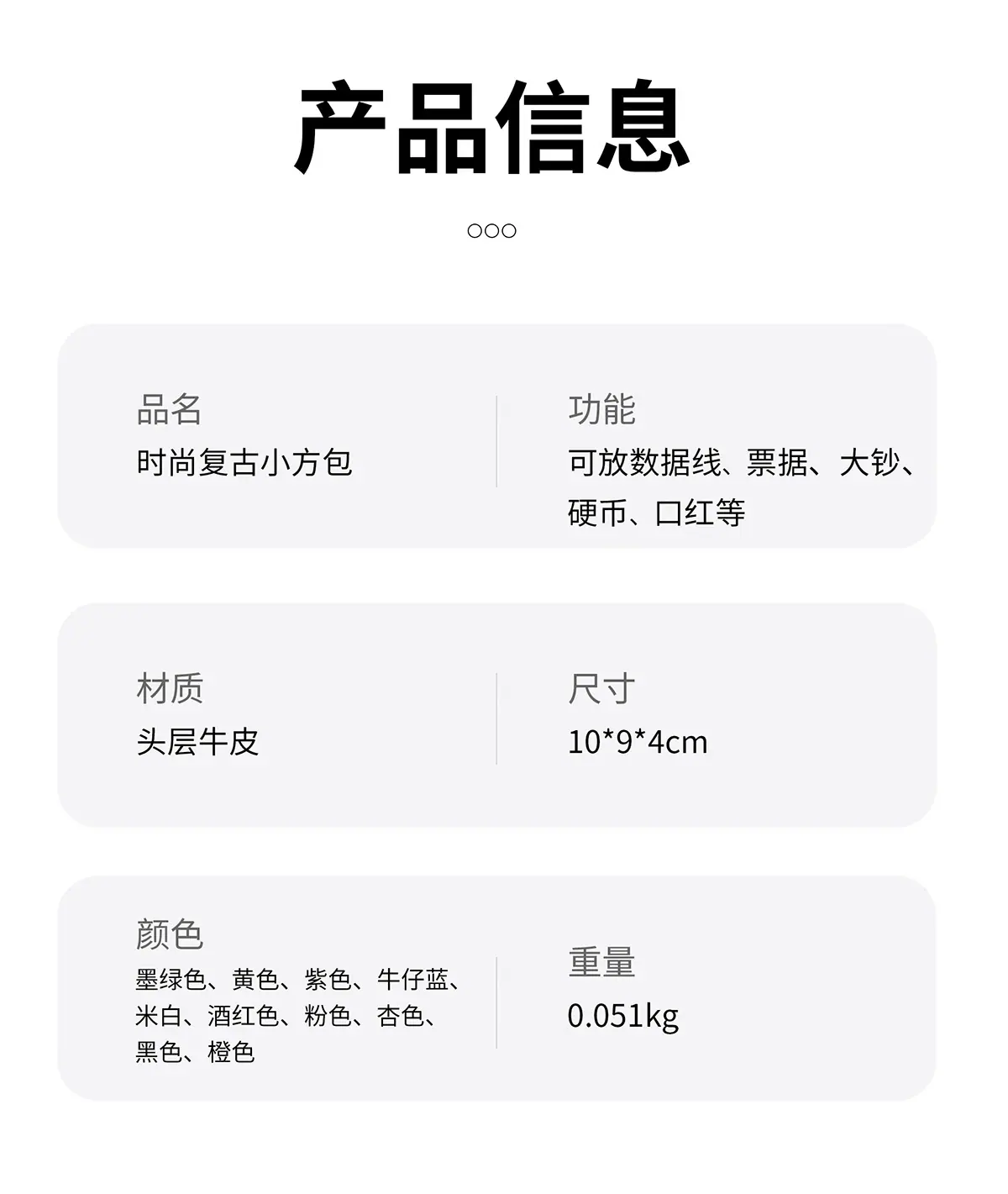 产品信息

○○○

品名
时尚复古小方包

功能
可放数据线、票据、大钞、硬币、口红等

材质
头层牛皮

尺寸
10*9*4cm

颜色
墨绿色、黄色、紫色、牛仔蓝、米白、酒红色、粉色、杏色、黑色、橙色

重量
0.051kg